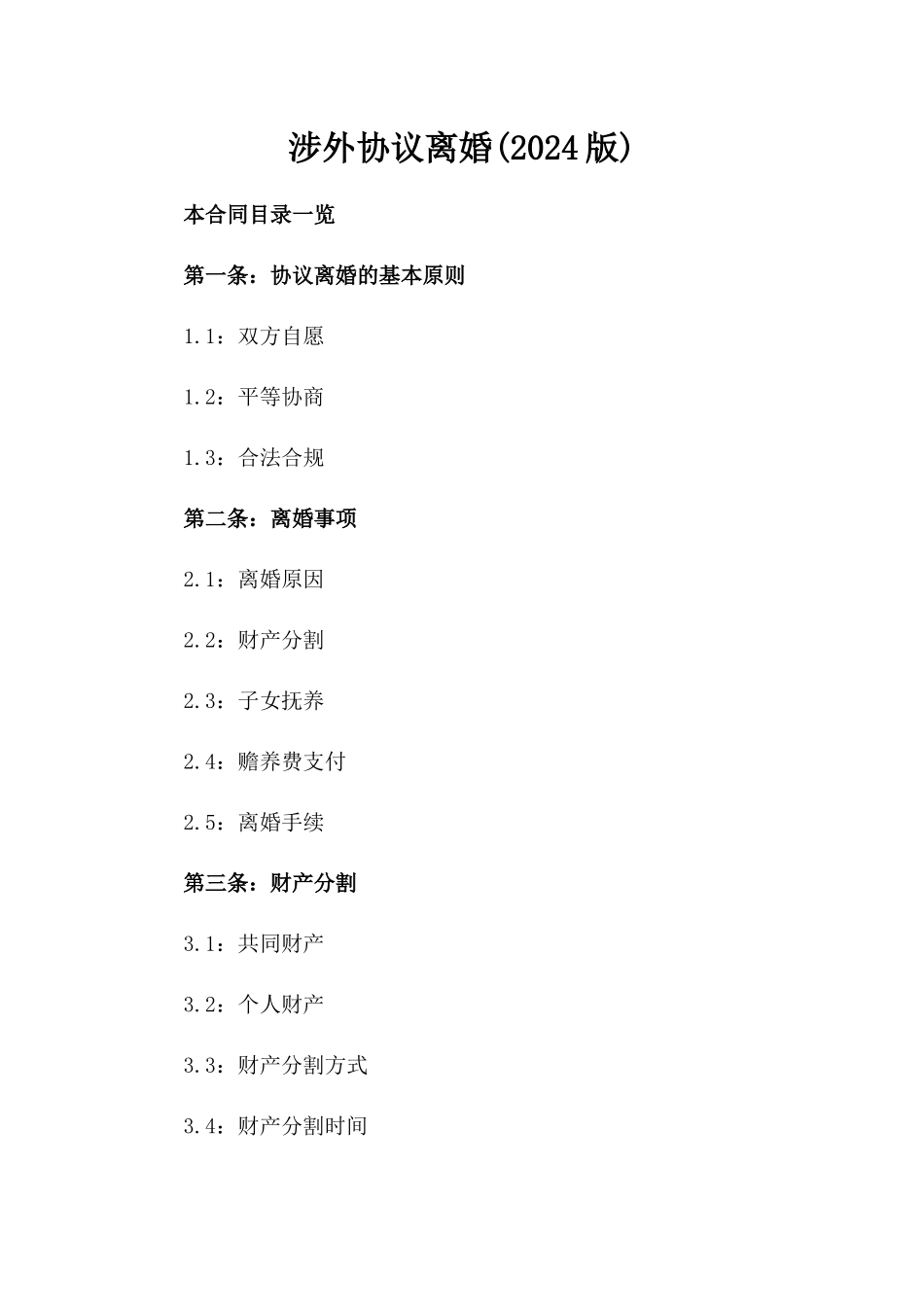 涉外协议离婚(2024版)

本合同目录一览

第一条：协议离婚的基本原则

1.1：双方自愿

1.2：平等协商

1.3：合法合规

第二条：离婚事项

2.1：离婚原因

2.2：财产分割

2.3：子女抚养

2.4：赡养费支付

2.5：离婚手续

第三条：财产分割

3.1：共同财产

3.2：个人财产

3.3：财产分割方式

3.4：财产分割时间